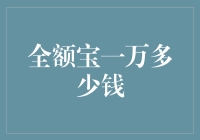 全额宝一万多少钱